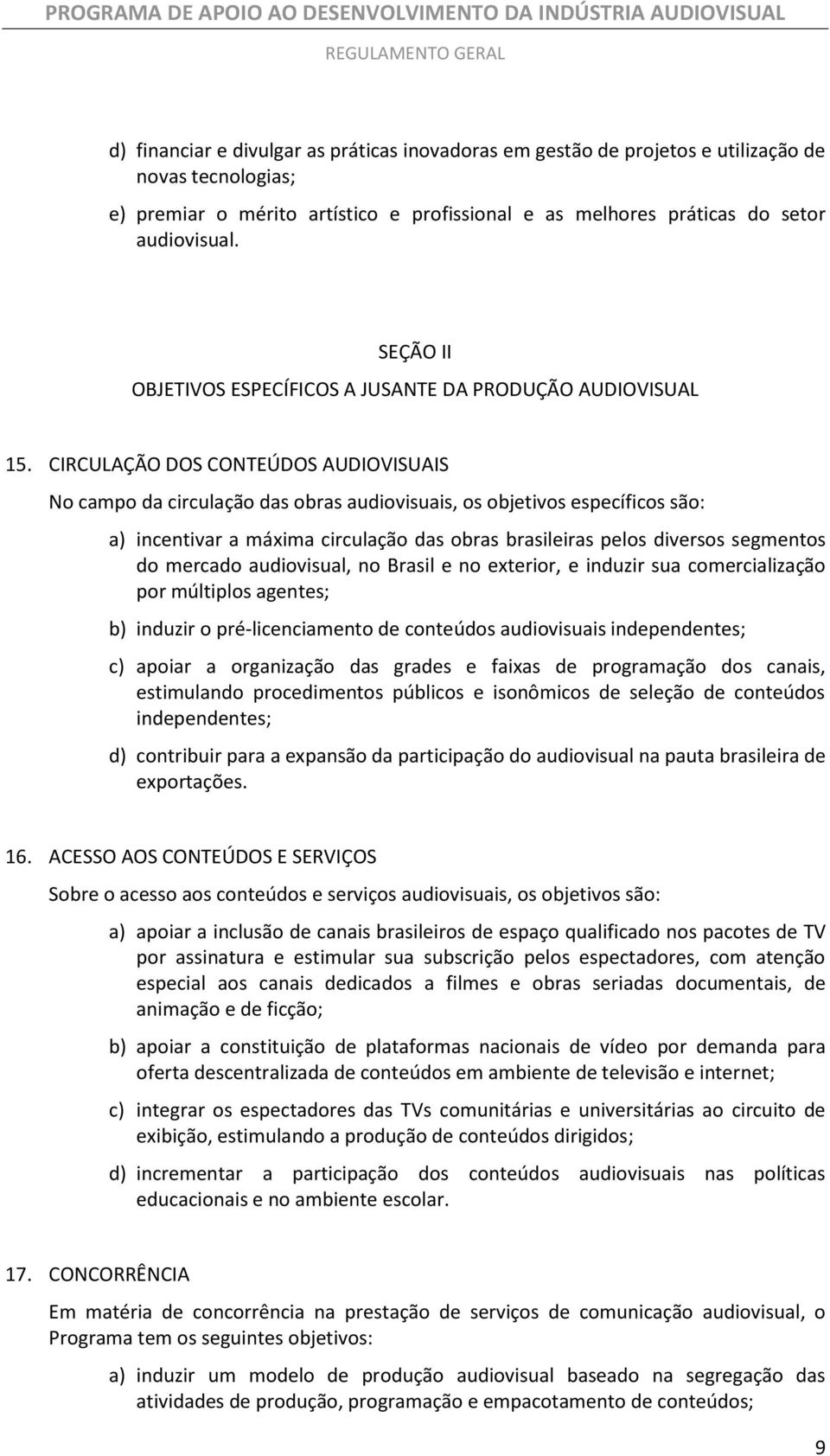 PROGRAMA DE APOIO AO DESENVOLVIMENTO DA INDÚSTRIA AUDIOVISUAL

REGULAMENTO GERAL

d) financiar e divulgar as práticas inovadoras em gestão de projetos e utilização de novas tecnologias;

e) premiar o mérito artístico e profissional e as melhores práticas do setor audiovisual.

SEÇÃO II

OBJETIVOS ESPECÍFICOS A JUSANTE DA PRODUÇÃO AUDIOVISUAL

15. CIRCULAÇÃO DOS CONTEÚDOS AUDIOVISUAIS

No campo da circulação das obras audiovisuais, os objetivos específicos são:

a) incentivar a máxima circulação das obras brasileiras pelos diversos segmentos do mercado audiovisual, no Brasil e no exterior, e induzir sua comercialização por múltiplos agentes;

b) induzir o pré-licenciamento de conteúdos audiovisuais independentes;

c) apoiar a organização das grades e faixas de programação dos canais, estimulando procedimentos públicos e isonômicos de seleção de conteúdos independentes;

d) contribuir para a expansão da participação do audiovisual na pauta brasileira de exportações.

16. ACESSO AOS CONTEÚDOS E SERVIÇOS

Sobre o acesso aos conteúdos e serviços audiovisuais, os objetivos são:

a) apoiar a inclusão de canais brasileiros de espaço qualificado nos pacotes de TV por assinatura e estimular sua subscrição pelos espectadores, com atenção especial aos canais dedicados a filmes e obras seriadas documentais, de animação e de ficção;

b) apoiar a constituição de plataformas nacionais de vídeo por demanda para oferta descentralizada de conteúdos em ambiente de televisão e internet;

c) integrar os espectadores das TVs comunitárias e universitárias ao circuito de exibição, estimulando a produção de conteúdos dirigidos;

d) incrementar a participação dos conteúdos audiovisuais nas políticas educacionais e no ambiente escolar.

17. CONCORRÊNCIA

Em matéria de concorrência na prestação de serviços de comunicação audiovisual, o Programa tem os seguintes objetivos:

a) induzir um modelo de produção audiovisual baseado na segregação das atividades de produção, programação e empacotamento de conteúdos;

9